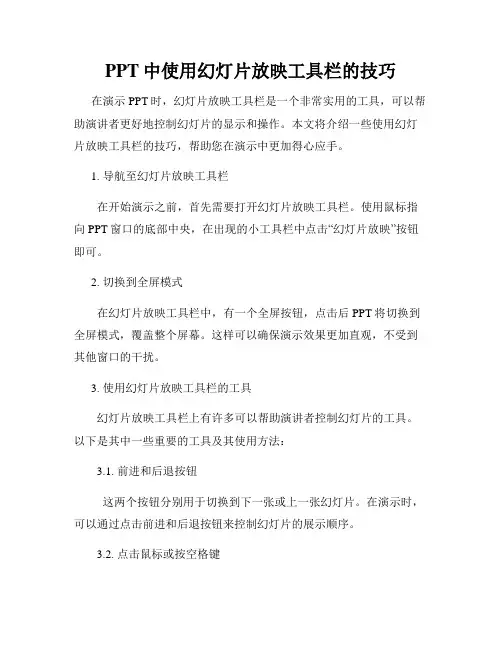 PPT 中使用幻灯片放映工具栏的技巧

在演示 PPT 时，幻灯片放映工具栏是一个非常实用的工具，可以帮助演讲者更好地控制幻灯片的显示和操作。本文将介绍一些使用幻灯片放映工具栏的技巧，帮助您在演示中更加得心应手。

1. 导航至幻灯片放映工具栏

在开始演示之前，首先需要打开幻灯片放映工具栏。使用鼠标指向 PPT 窗口的底部中央，在出现的小工具栏中点击“幻灯片放映”按钮即可。

2. 切换到全屏模式

在幻灯片放映工具栏中，有一个全屏按钮，点击后 PPT 将切换到全屏模式，覆盖整个屏幕。这样可以确保演示效果更加直观，不受到其他窗口的干扰。

3. 使用幻灯片放映工具栏的工具

幻灯片放映工具栏上有许多可以帮助演讲者控制幻灯片的工具。以下是其中一些重要的工具及其使用方法：

3.1. 前进和后退按钮

这两个按钮分别用于切换到下一张或上一张幻灯片。在演示时，可以通过点击前进和后退按钮来控制幻灯片的展示顺序。

3.2. 点击鼠标或按空格键